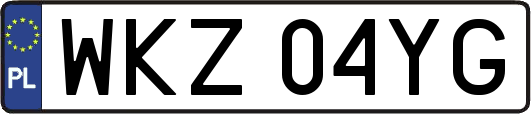 PL

WKZ 04YG